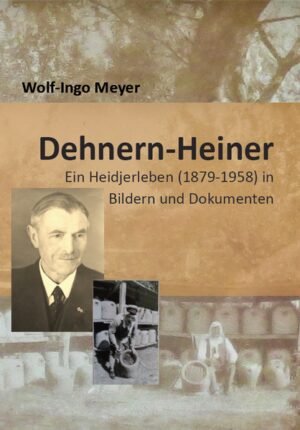 Wolf-Ingo Meyer

Dehnern-Heiner

Ein Heidjerleben (1879-1958) in Bildern und Dokumenten